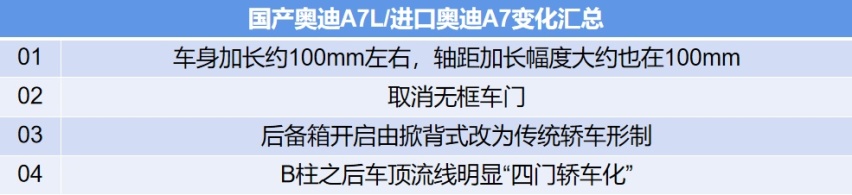 | 国产奥迪A7L/进口奥迪A7变化汇总 | |
|---|---|
| 01 | 车身加长约100mm左右，轴距加长幅度大约也在100mm |
| 02 | 取消无框车门 |
| 03 | 后备箱开启由掀背式改为传统轿车形制 |
| 04 | B柱之后车顶流线明显“四门轿车化” |